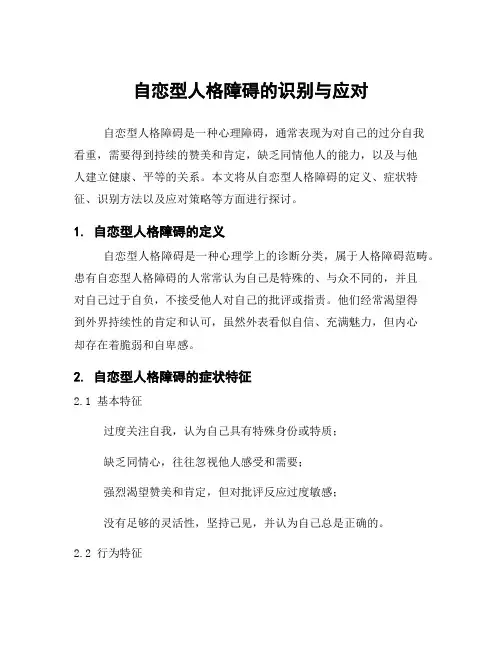 自恋型人格障碍的识别与应对

自恋型人格障碍是一种心理障碍，通常表现为对自己的过分自我看重，需要得到持续的赞美和肯定，缺乏同情他人的能力，以及与他人建立健康、平等的关系。本文将从自恋型人格障碍的定义、症状特征、识别方法以及应对策略等方面进行探讨。

1. 自恋型人格障碍的定义

自恋型人格障碍是一种心理学上的诊断分类，属于人格障碍范畴。患有自恋型人格障碍的人常常认为自己是特殊的、与众不同的，并且对自己过于自负，不接受他人对自己的批评或指责。他们经常渴望得到外界持续性的肯定和认可，虽然外表看似自信、充满魅力，但内心却存在着脆弱和自卑感。

2. 自恋型人格障碍的症状特征

2.1 基本特征

过度关注自我，认为自己具有特殊身份或特质；

缺乏同情心，往往忽视他人感受和需要；

强烈渴望赞美和肯定，但对批评反应过度敏感；

没有足够的灵活性，坚持己见，并认为自己总是正确的。

2.2 行为特征